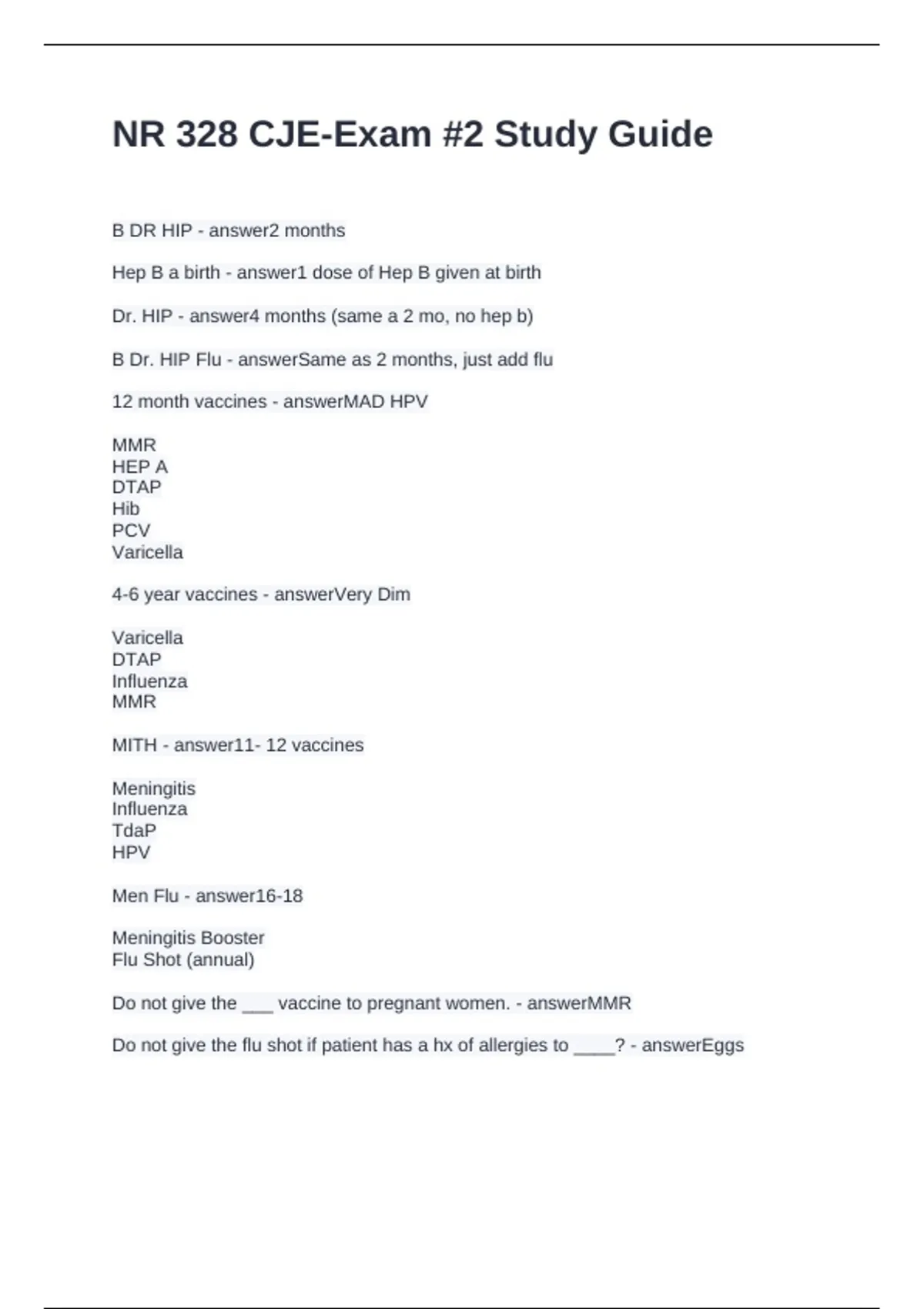 NR 328 CJE-Exam #2 Study Guide

B DR HIP - answer2 months

Hep B a birth - answer1 dose of Hep B given at birth

Dr. HIP - answer4 months (same a 2 mo, no hep b)

B Dr. HIP Flu - answerSame as 2 months, just add flu

12 month vaccines - answerMAD HPV

MMR
HEP A
DTAP
Hib
PCV
Varicella

4-6 year vaccines - answerVery Dim

Varicella
DTAP
Influenza
MMR

MITH - answer11- 12 vaccines

Meningitis
Influenza
TdaP
HPV

Men Flu - answer16-18

Meningitis Booster
Flu Shot (annual)

Do not give the ___ vaccine to pregnant women. - answerMMR

Do not give the flu shot if patient has a hx of allergies to ____? - answerEggs